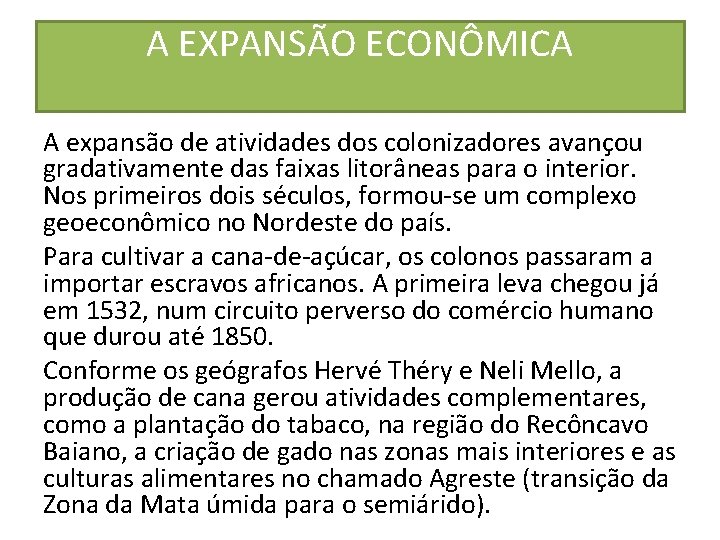 A EXPANSÃO ECONÔMICA

A expansão de atividades dos colonizadores avançou gradativamente das faixas litorâneas para o interior. Nos primeiros dois séculos, formou-se um complexo geoeconômico no Nordeste do país.

Para cultivar a cana-de-açúcar, os colonos passaram a importar escravos africanos. A primeira leva chegou já em 1532, num circuito perverso do comércio humano que durou até 1850.

Conforme os geógrafos Hervé Théry e Neli Mello, a produção de cana gerou atividades complementares, como a plantação do tabaco, na região do Recôncavo Baiano, a criação de gado nas zonas mais interiores e as culturas alimentares no chamado Agreste (transição da Zona da Mata úmida para o semiárido).